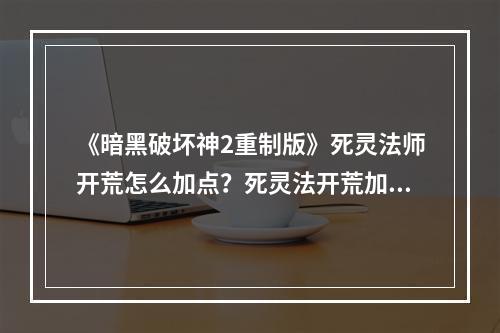 《暗黑破坏神2重制版》死灵法师开荒怎么加点？死灵法开荒加...